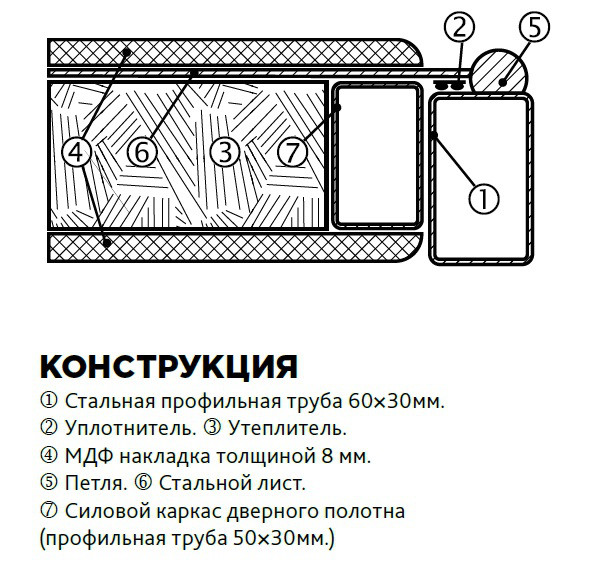 2
5
4
6
3
7
1

КОНСТРУКЦИЯ
① Стальная профильная труба 60×30мм.
② Уплотнитель. ③ Утеплитель.
④ МДФ накладка толщиной 8 мм.
⑤ Петля. ⑥ Стальной лист.
⑦ Силовой каркас дверного полотна (профильная труба 50×30мм.)